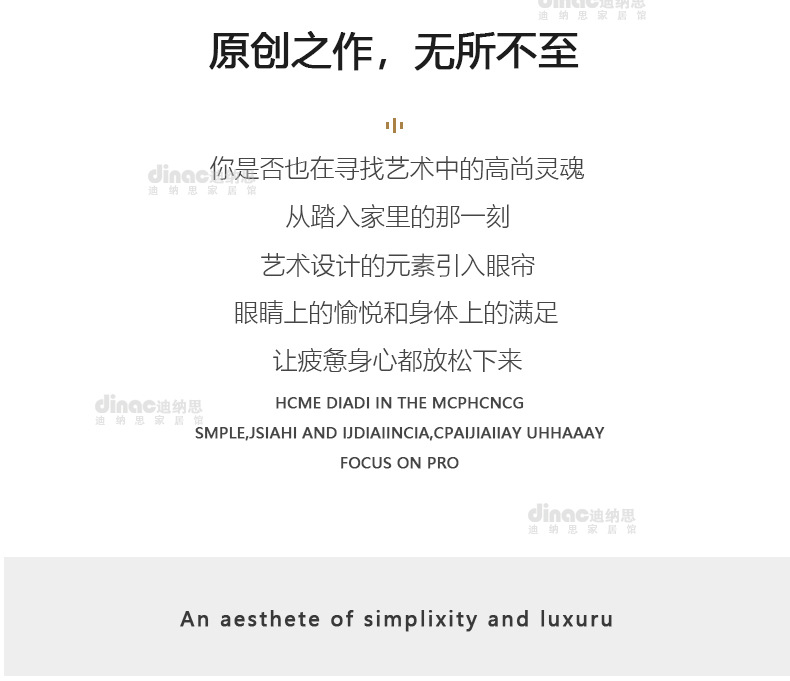 原创之作，无所不至

你是否也在寻找艺术中的高尚灵魂

从踏入家里的那一刻

艺术设计的元素引入眼帘

眼睛上的愉悦和身体上的满足

让疲惫身心都放松下来

HCME DIADI IN THE MCPHCNCG

SMPLE,JSIAHI AND IJDIAIINCIA,CPAIJIAIIAY UHHAAAY

FOCUS ON PRO

An aesthete of simplixity and luxuru

dinac迪纳思
迪纳思家居馆